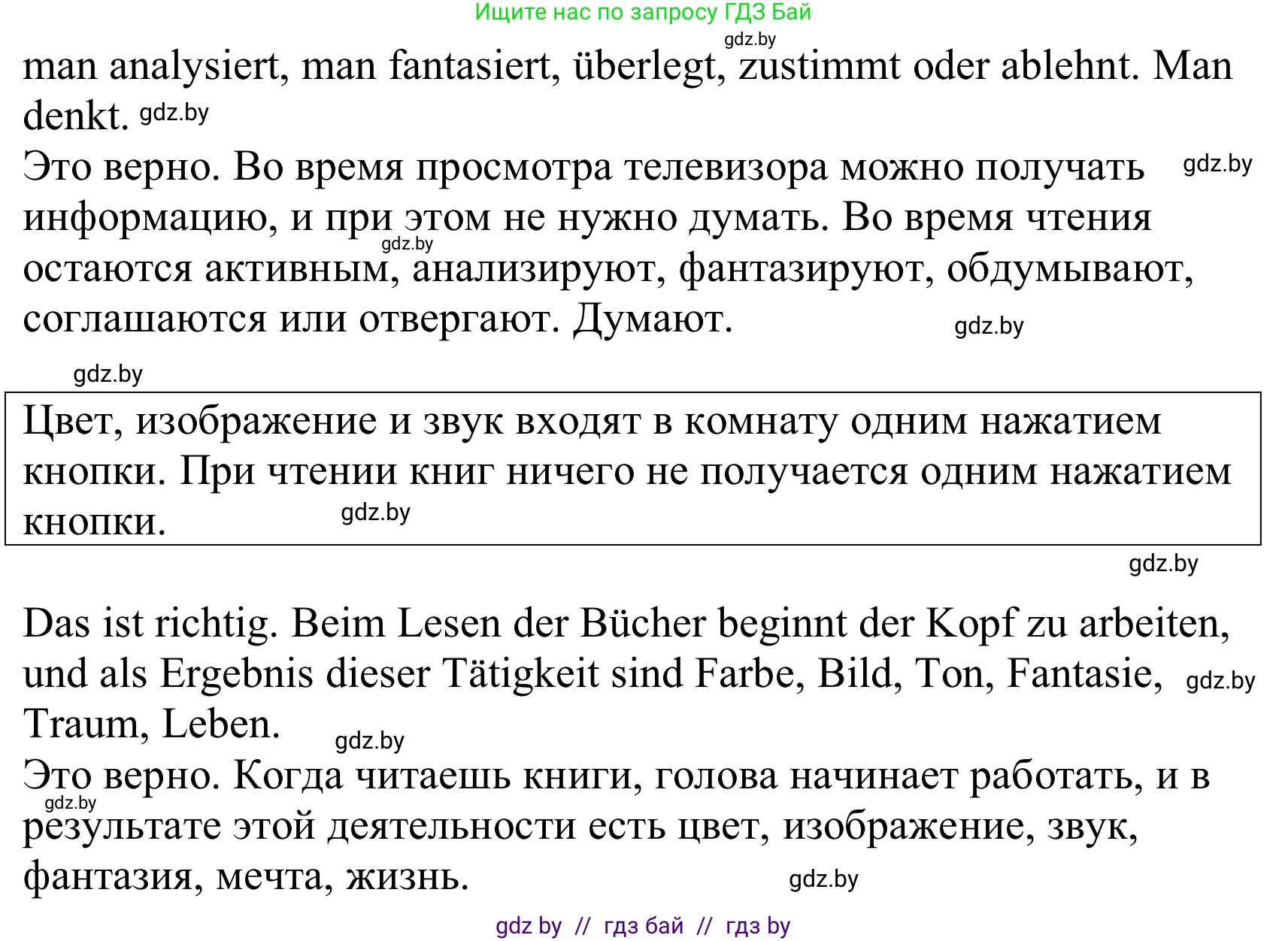 Ищите нас по запросу ГДЗ Бай

gdz.by

man analysiert, man fantasiert, überlegt, zustimmt oder ablehnt. Man denkt. gdz.by

Это верно. Во время просмотра телевизора можно получать gdz.by информацию, и при этом не нужно думать. Во время чтения gdz.by остаются активным, анализируют, фантазируют, обдумывают, соглашаются или отвергают. Думают. gdz.by

gdz.by

Цвет, изображение и звук входят в комнату одним нажатием кнопки. При чтении книг ничего не получается одним нажатием кнопки. gdz.by

gdz.by

Das ist richtig. Beim Lesen der Bücher beginnt der Kopf zu arbeiten, und als Ergebnis dieser Tätigkeit sind Farbe, Bild, Ton, Fantasie, gdz.by Traum, Leben. gdz.by

Это верно. Когда читаешь книги, голова начинает работать, и в gdz.by результате этой деятельности есть цвет, изображение, звук, фантазия, мечта, жизнь. gdz.by

gdz by // гдз бай // гдз by